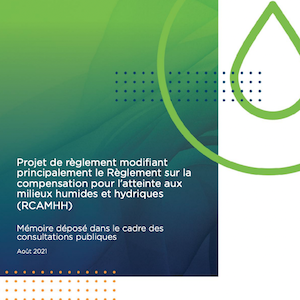 Projet de règlement modifiant principalement le Règlement sur la compensation pour l'atteinte aux milieux humides et hydriques (RCAMHH)

Mémoire déposé dans le cadre des consultations publiques

Août 2021